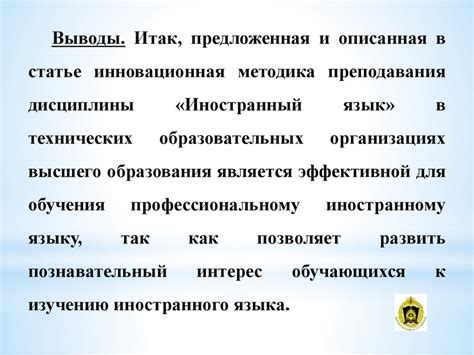 Выводы. Итак, предложенная и описанная в статье инновационная методика преподавания дисциплины «Иностранный язык» в технических образовательных организациях высшего образования является эффективной для обучения профессиональному иностранному языку, так как позволяет развить познавательный интерес обучающихся к изучению иностранного языка.